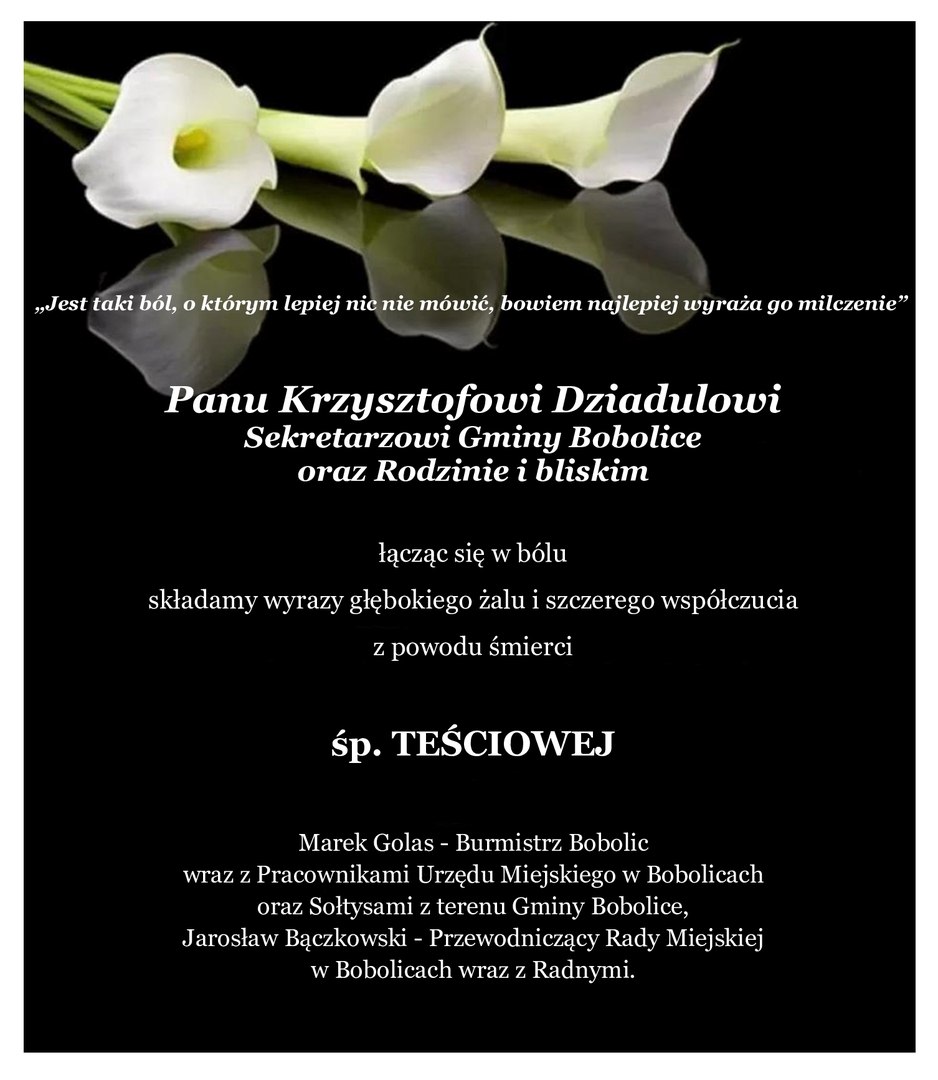 „Jest taki ból, o którym lepiej nic nie mówić, bowiem najlepiej wyraża go milczenie”

Panu Krzysztofowi Dziadulowi
Sekretarzowi Gminy Bobolice
oraz Rodzinie i bliskim

łącząc się w bólu
składamy wyrazy głębokiego żalu i szczerego współczucia
z powodu śmierci

śp. TEŚCIOWEJ

Marek Golas - Burmistrz Bobolic
wraz z Pracownikami Urzędu Miejskiego w Bobolicach
oraz Sołtysami z terenu Gminy Bobolice,
Jarosław Bączkowski - Przewodniczący Rady Miejskiej
w Bobolicach wraz z Radnymi.